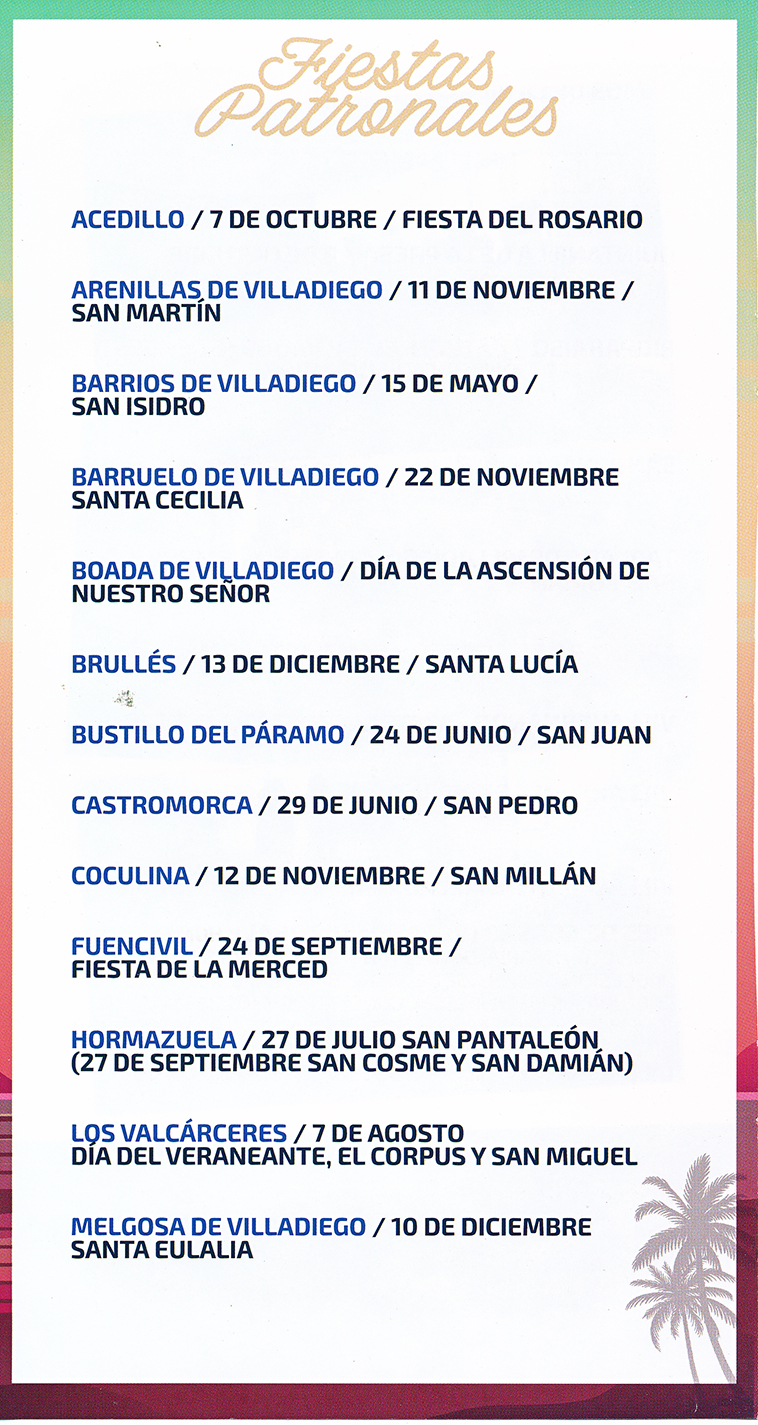 Fiestas Patronales

ACEDILLO / 7 DE OCTUBRE / FIESTA DEL ROSARIO

ARENILLAS DE VILLADIEGO / 11 DE NOVIEMBRE / SAN MARTÍN

BARRIOS DE VILLADIEGO / 15 DE MAYO / SAN ISIDRO

BARRUELO DE VILLADIEGO / 22 DE NOVIEMBRE SANTA CECILIA

BOADA DE VILLADIEGO / DÍA DE LA ASCENSIÓN DE NUESTRO SEÑOR

BRULLÉS / 13 DE DICIEMBRE / SANTA LUCÍA

BUSTILLO DEL PÁRAMO / 24 DE JUNIO / SAN JUAN

CASTROMORCA / 29 DE JUNIO / SAN PEDRO

COCULINA / 12 DE NOVIEMBRE / SAN MILLÁN

FUENCIVIL / 24 DE SEPTIEMBRE / FIESTA DE LA MERCED

HORMAZUELA / 27 DE JULIO SAN PANTALEÓN (27 DE SEPTIEMBRE SAN COSME Y SAN DAMIÁN)

LOS VALCÁRCERES / 7 DE AGOSTO DÍA DEL VERANEANTE, EL CORPUS Y SAN MIGUEL

MELGOSA DE VILLADIEGO / 10 DE DICIEMBRE SANTA EULALIA